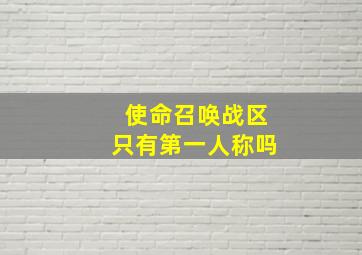 使命召唤战区
只有第一人称吗